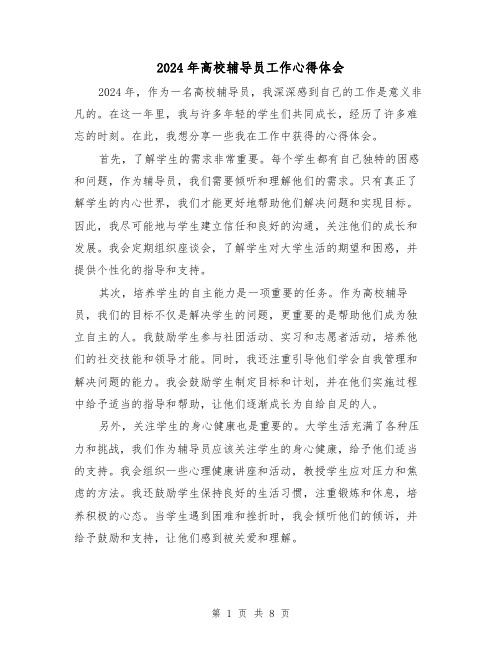 2024年高校辅导员工作心得体会

2024年，作为一名高校辅导员，我深深感到自己的工作是意义非凡的。在这一年里，我与许多年轻的学生们共同成长，经历了许多难忘的时刻。在此，我想分享一些我在工作中获得的心得体会。

首先，了解学生的需求非常重要。每个学生都有自己独特的困惑和问题，作为辅导员，我们需要倾听和理解他们的需求。只有真正了解学生的内心世界，我们才能更好地帮助他们解决问题和实现目标。因此，我尽可能地与学生建立信任和良好的沟通，关注他们的成长和发展。我会定期组织座谈会，了解学生对大学生活的期望和困惑，并提供个性化的指导和支持。

其次，培养学生的自主能力是一项重要的任务。作为高校辅导员，我们的目标不仅是解决学生的问题，更重要的是帮助他们成为独立自主的人。我鼓励学生参与社团活动、实习和志愿者活动，培养他们的社交技能和领导才能。同时，我还注重引导他们学会自我管理和解决问题的能力。我会鼓励学生制定目标和计划，并在他们实施过程中给予适当的指导和帮助，让他们逐渐成长为自给自足的人。

另外，关注学生的身心健康也是重要的。大学生活充满了各种压力和挑战，我们作为辅导员应该关注学生的身心健康，给予他们适当的支持。我会组织一些心理健康讲座和活动，教授学生应对压力和焦虑的方法。我还鼓励学生保持良好的生活习惯，注重锻炼和休息，培养积极的心态。当学生遇到困难和挫折时，我会倾听他们的倾诉，并给予鼓励和支持，让他们感到被关爱和理解。

第 1 页 共 8 页